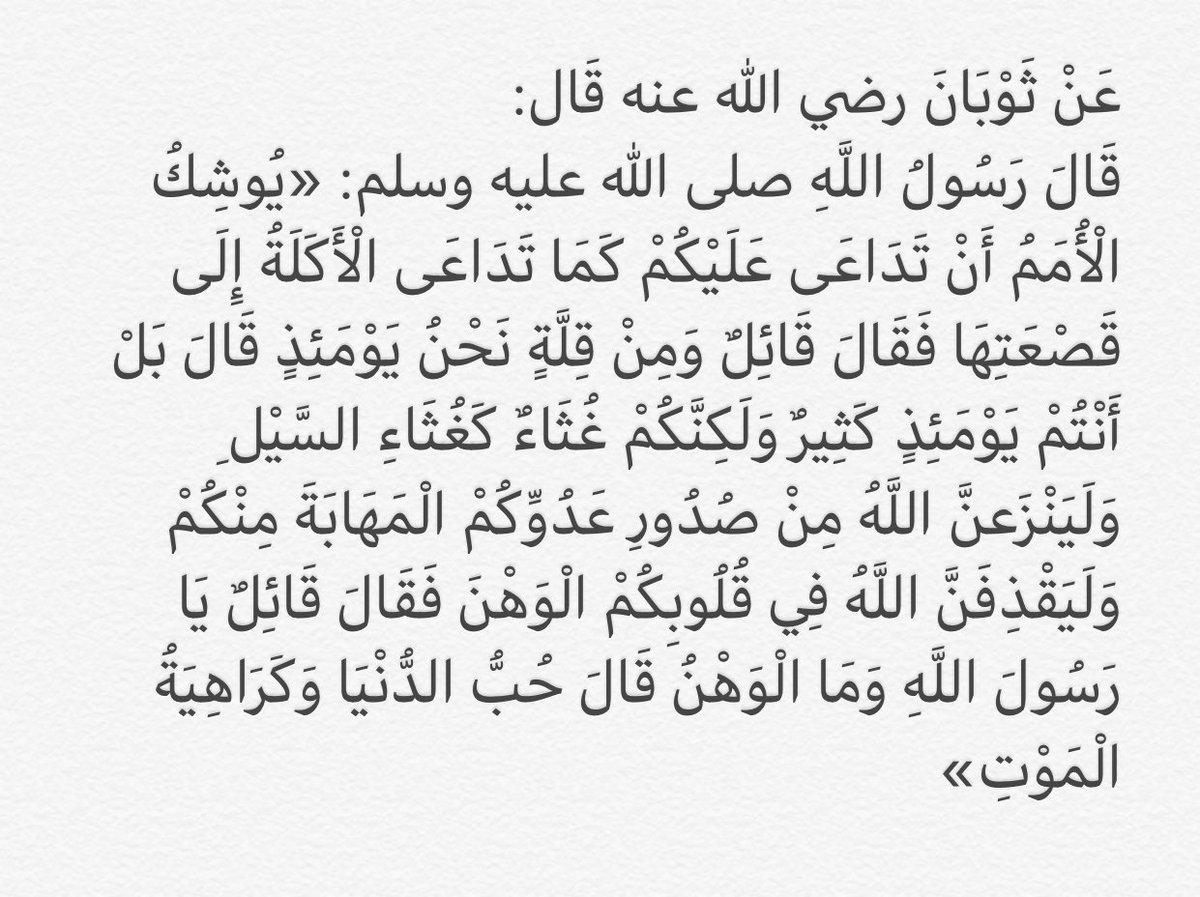 عَنْ ثَوْبَانَ رضي الله عنه قَال:

قَالَ رَسُولُ اللَّهِ صلى الله عليه وسلم: «يُوشِكُ الْأُمَمُ أَنْ تَدَاعَى عَلَيْكُمْ كَمَا تَدَاعَى الْأَكَلَةُ إِلَى قَصْعَتِهَا فَقَالَ قَائِلٌ وَمِنْ قِلَّةٍ نَحْنُ يَوْمَئِذٍ قَالَ بَلْ أَنْتُمْ يَوْمَئِذٍ كَثِيرٌ وَلَكِنَّكُمْ غُثَاءٌ كَغُثَاءِ السَّيْلِ وَلَيَنْزَعَنَّ اللَّهُ مِنْ صُدُورِ عَدُوِّكُمْ الْمَهَابَةَ مِنْكُمْ وَلَيَقْذِفَنَّ اللَّهُ فِي قُلُوبِكُمْ الْوَهْنَ فَقَالَ قَائِلٌ يَا رَسُولَ اللَّهِ وَمَا الْوَهْنُ قَالَ حُبُّ الدُّنْيَا وَكَرَاهِيَةُ الْمَوْتِ»